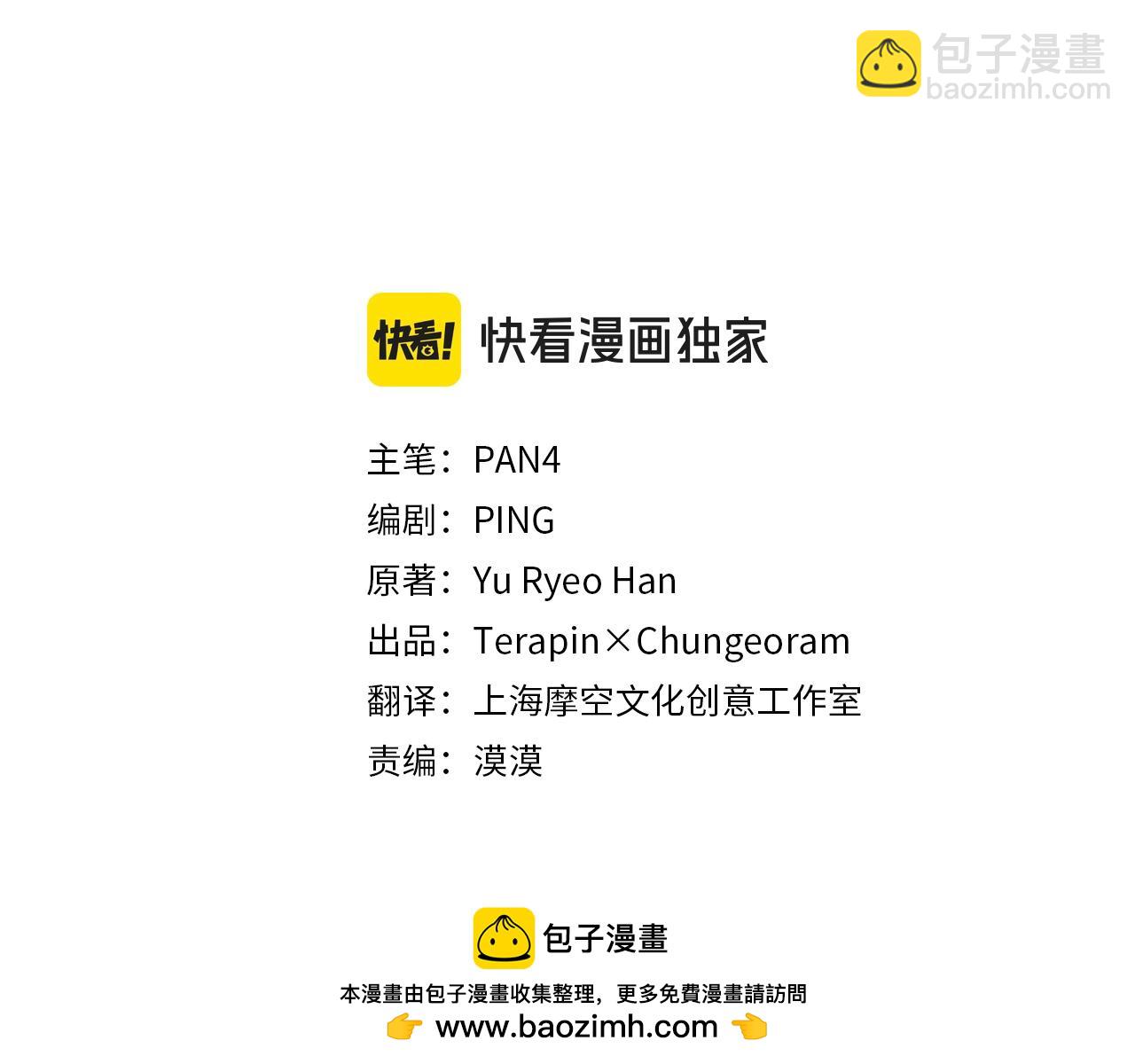 快看!

快看漫画独家

主笔：PAN4
编剧：PING
原著：Yu Ryeo Han
出品：Terapin×Chungeoram
翻译：上海摩空文化创意工作室
责编：漠漠

包子漫畫

本漫畫由包子漫畫收集整理，更多免費漫畫請訪問
👉 www.baozimh.com 👈

包子漫畫
baozimh.com